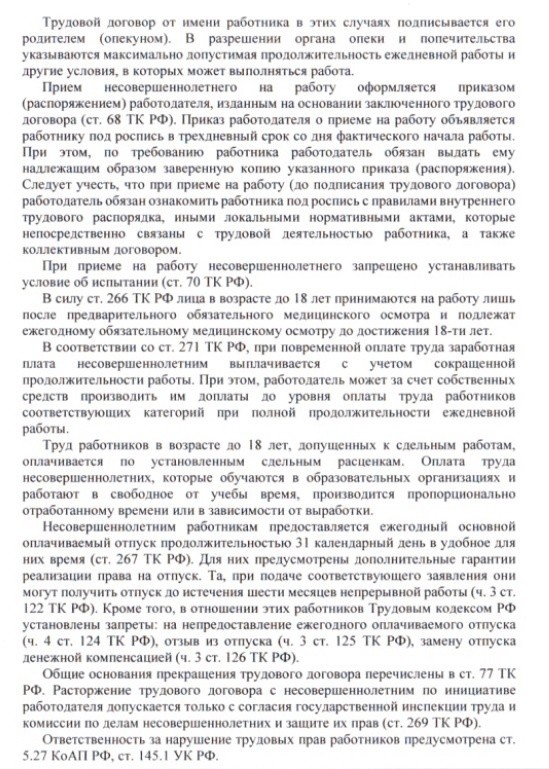 Трудовой договор от имени работника в этих случаях подписывается его родителем (опекуном). В разрешении органа опеки и попечительства указываются максимально допустимая продолжительность ежедневной работы и другие условия, в которых может выполняться работа.

Прием несовершеннолетнего на работу оформляется приказом (распоряжением) работодателя, изданным на основании заключенного трудового договора (ст. 68 ТК РФ). Приказ работодателя о приеме на работу объявляется работнику под роспись в трехдневный срок со дня фактического начала работы. При этом, по требованию работника работодатель обязан выдать ему надлежащим образом заверенную копию указанного приказа (распоряжения). Следует учесть, что при приеме на работу (до подписания трудового договора) работодатель обязан ознакомить работника под роспись с правилами внутреннего трудового распорядка, иными локальными нормативными актами, которые непосредственно связаны с трудовой деятельностью работника, а также коллективным договором.

При приеме на работу несовершеннолетнего запрещено устанавливать условие об испытании (ст. 70 ТК РФ).

В силу ст. 266 ТК РФ лица в возрасте до 18 лет принимаются на работу лишь после предварительного обязательного медицинского осмотра и подлежат ежегодному обязательному медицинскому осмотру до достижения 18-ти лет.

В соответствии со ст. 271 ТК РФ, при повременной оплате труда заработная плата несовершеннолетним выплачивается с учетом сокращенной продолжительности работы. При этом, работодатель может за счет собственных средств производить им доплаты до уровня оплаты труда работников соответствующих категорий при полной продолжительности ежедневной работы.

Труд работников в возрасте до 18 лет, допущенных к сдельным работам, оплачивается по установленным сдельным расценкам. Оплата труда несовершеннолетних, которые обучаются в образовательных организациях и работают в свободное от учебы время, производится пропорционально отработанному времени или в зависимости от выработки.

Несовершеннолетним работникам предоставляется ежегодный основной оплачиваемый отпуск продолжительностью 31 календарный день в удобное для них время (ст. 267 ТК РФ). Для них предусмотрены дополнительные гарантии реализации права на отпуск. Та, при подаче соответствующего заявления они могут получить отпуск до истечения шести месяцев непрерывной работы (ч. 3 ст. 122 ТК РФ). Кроме того, в отношении этих работников Трудовым кодексом РФ установлены запреты: на непредоставление ежегодного оплачиваемого отпуска (ч. 4 ст. 124 ТК РФ), отзыв из отпуска (ч. 3 ст. 125 ТК РФ), замену отпуска денежной компенсацией (ч. 3 ст. 126 ТК РФ).

Общие основания прекращения трудового договора перечислены в ст. 77 ТК РФ. Расторжение трудового договора с несовершеннолетним по инициативе работодателя допускается только с согласия государственной инспекции труда и комиссии по делам несовершеннолетних и защите их прав (ст. 269 ТК РФ).

Ответственность за нарушение трудовых прав работников предусмотрена ст. 5.27 КоАП РФ, ст. 145.1 УК РФ.